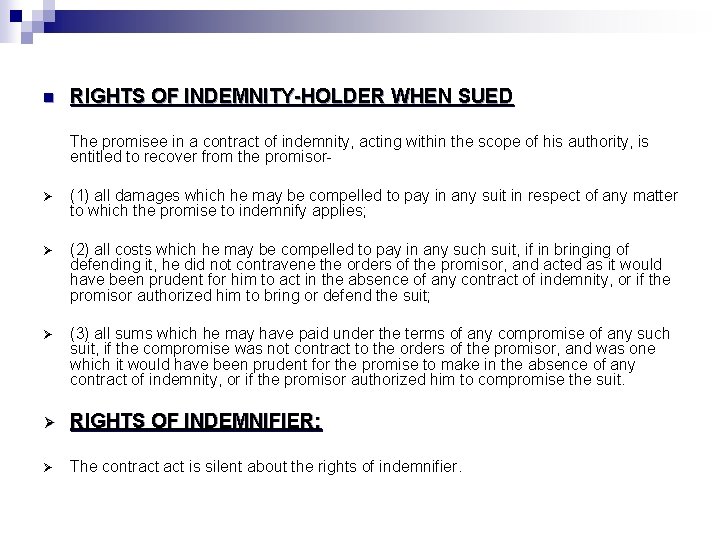 RIGHTS OF INDEMNITY-HOLDER WHEN SUED

The promisee in a contract of indemnity, acting within the scope of his authority, is entitled to recover from the promisor-

(1) all damages which he may be compelled to pay in any suit in respect of any matter to which the promise to indemnify applies;

(2) all costs which he may be compelled to pay in any such suit, if in bringing of defending it, he did not contravene the orders of the promisor, and acted as it would have been prudent for him to act in the absence of any contract of indemnity, or if the promisor authorized him to bring or defend the suit;

(3) all sums which he may have paid under the terms of any compromise of any such suit, if the compromise was not contract to the orders of the promisor, and was one which it would have been prudent for the promise to make in the absence of any contract of indemnity, or if the promisor authorized him to compromise the suit.

RIGHTS OF INDEMNIFIER:

The contract act is silent about the rights of indemnifier.